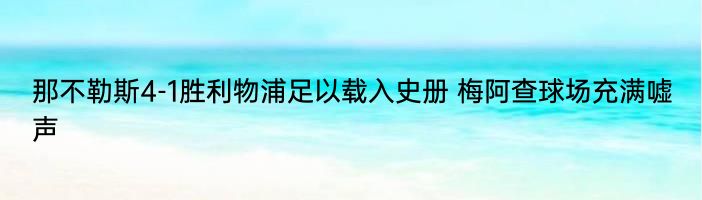 那不勒斯4-1胜利物浦足以载入史册 梅阿查球场充满嘘声